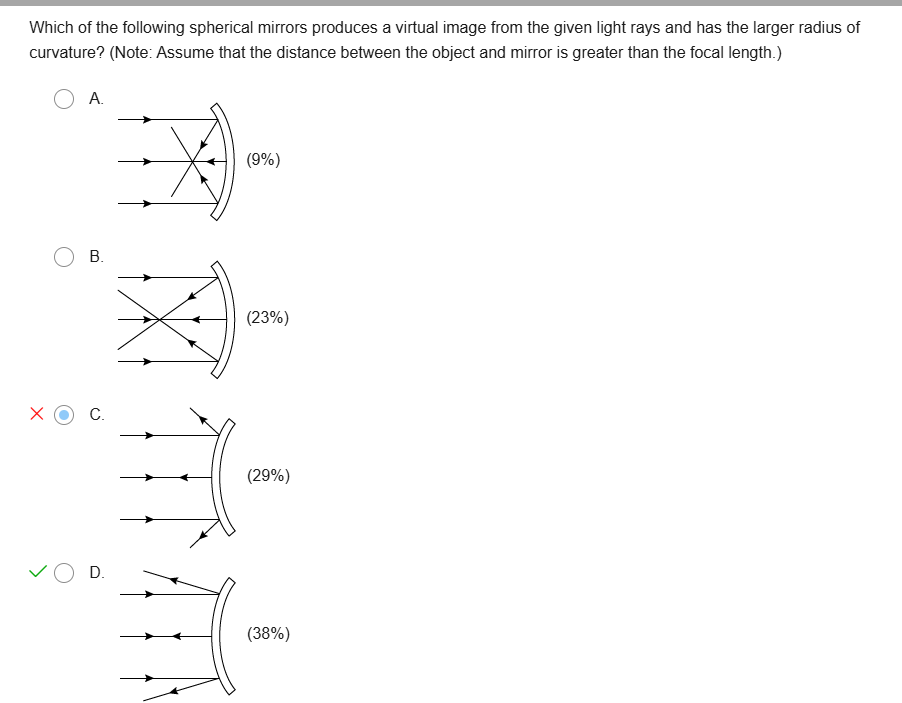 Which of the following spherical mirrors produces a virtual image from the given light rays and has the larger radius of curvature? (Note: Assume that the distance between the object and mirror is greater than the focal length.)

A.

(9%)

B.

(23%)

C.

(29%)

D.

(38%)